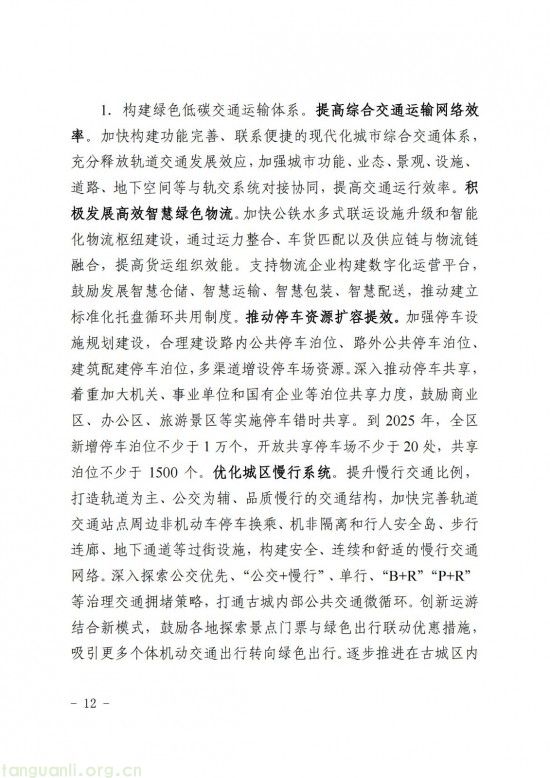 1. 构建绿色低碳交通运输体系。提高综合交通运输网络效率。加快构建功能完善、联系便捷的现代化城市综合交通体系，充分释放轨道交通发展效应，加强城市功能、业态、景观、设施、道路、地下空间等与轨交系统对接协同，提高交通运行效率。积极发展高效智慧绿色物流。加快公铁水多式联运设施升级和智能化物流枢纽建设，通过运力整合、车货匹配以及供应链与物流链融合，提高货运组织效能。支持物流企业构建数字化运营平台，鼓励发展智慧仓储、智慧运输、智慧包装、智慧配送，推动建立标准化托盘循环共用制度。推动停车资源扩容提效。加强停车设施规划建设，合理建设路内公共停车泊位、路外公共停车泊位、建筑配建停车泊位，多渠道增设停车场资源。深入推动停车共享，着重加大机关、事业单位和国有企业等泊位共享力度，鼓励商业区、办公区、旅游景区等实施停车错时共享。到 2025 年，全区新增停车泊位不少于 1 万个，开放共享停车场不少于 20 处，共享泊位不少于 1500 个。优化城区慢行系统。提升慢行交通比例，打造轨道为主、公交为辅、品质慢行的交通结构，加快完善轨道交通站点周边非机动车停车换乘、机非隔离和行人安全岛、步行连廊、地下通道等过街设施，构建安全、连续和舒适的慢行交通网络。深入探索公交优先、“公交+慢行”、单行、“B+R”“P+R”等治理交通拥堵策略，打通古城内部公共交通微循环。创新运游结合新模式，鼓励各地探索景点门票与绿色出行联动优惠措施，吸引更多个体机动交通出行转向绿色出行。逐步推进在古城区内

- 12 -

tanguanli.org.cn